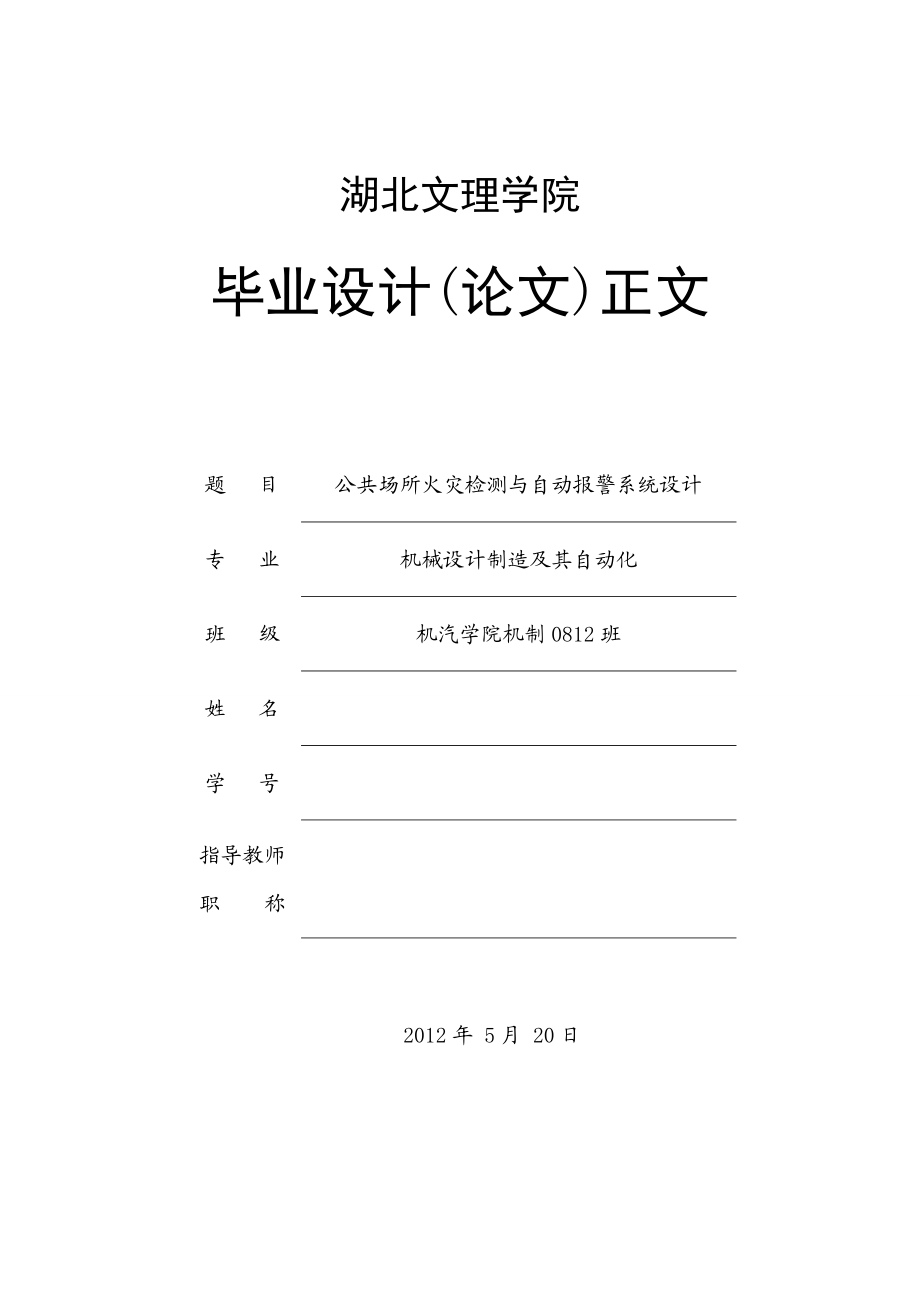 湖北文理学院

毕业设计(论文)正文

题　目　公共场所火灾检测与自动报警系统设计

专　业　机械设计制造及其自动化

班　级　机汽学院机制 0812 班

姓　名

学　号

指导教师
职　称

2012 年 5 月 20 日